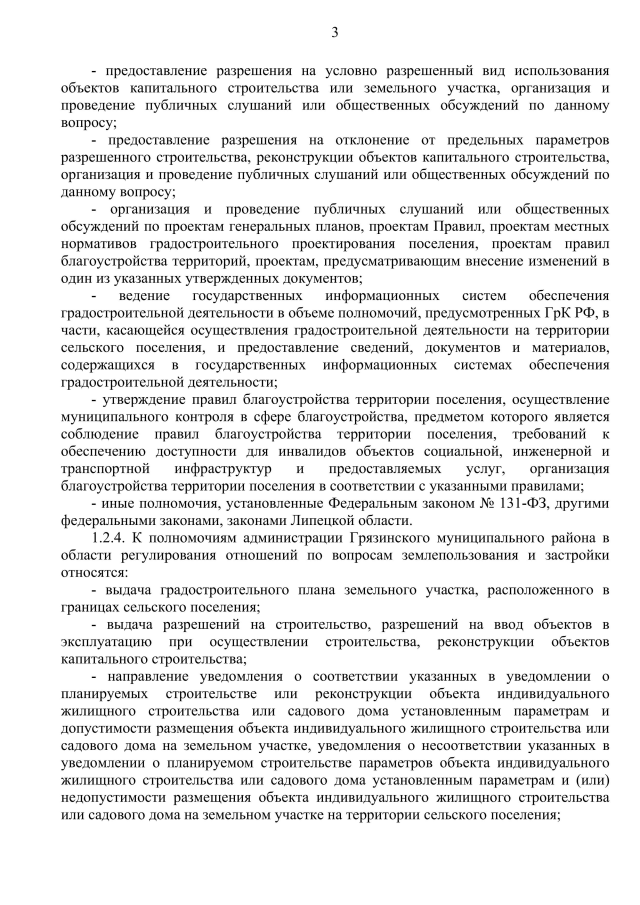 3

- предоставление разрешения на условно разрешенный вид использования объектов капитального строительства или земельного участка, организация и проведение публичных слушаний или общественных обсуждений по данному вопросу;

- предоставление разрешения на отклонение от предельных параметров разрешенного строительства, реконструкции объектов капитального строительства, организация и проведение публичных слушаний или общественных обсуждений по данному вопросу;

- организация и проведение публичных слушаний или общественных обсуждений по проектам генеральных планов, проектам Правил, проектам местных нормативов градостроительного проектирования поселения, проектам правил благоустройства территорий, проектам, предусматривающим внесение изменений в один из указанных утвержденных документов;

- ведение государственных информационных систем обеспечения градостроительной деятельности в объеме полномочий, предусмотренных ГрК РФ, в части, касающейся осуществления градостроительной деятельности на территории сельского поселения, и предоставление сведений, документов и материалов, содержащихся в государственных информационных системах обеспечения градостроительной деятельности;

- утверждение правил благоустройства территории поселения, осуществление муниципального контроля в сфере благоустройства, предметом которого является соблюдение правил благоустройства территории поселения, требований к обеспечению доступности для инвалидов объектов социальной, инженерной и транспортной инфраструктур и предоставляемых услуг, организация благоустройства территории поселения в соответствии с указанными правилами;

- иные полномочия, установленные Федеральным законом № 131-ФЗ, другими федеральными законами, законами Липецкой области.

1.2.4. К полномочиям администрации Грязинского муниципального района в области регулирования отношений по вопросам землепользования и застройки относятся:

- выдача градостроительного плана земельного участка, расположенного в границах сельского поселения;

- выдача разрешений на строительство, разрешений на ввод объектов в эксплуатацию при осуществлении строительства, реконструкции объектов капитального строительства;

- направление уведомления о соответствии указанных в уведомлении о планируемых строительстве или реконструкции объекта индивидуального жилищного строительства или садового дома установленным параметрам и допустимости размещения объекта индивидуального жилищного строительства или садового дома на земельном участке, уведомления о несоответствии указанных в уведомлении о планируемом строительстве параметров объекта индивидуального жилищного строительства или садового дома установленным параметрам и (или) недопустимости размещения объекта индивидуального жилищного строительства или садового дома на земельном участке на территории сельского поселения;